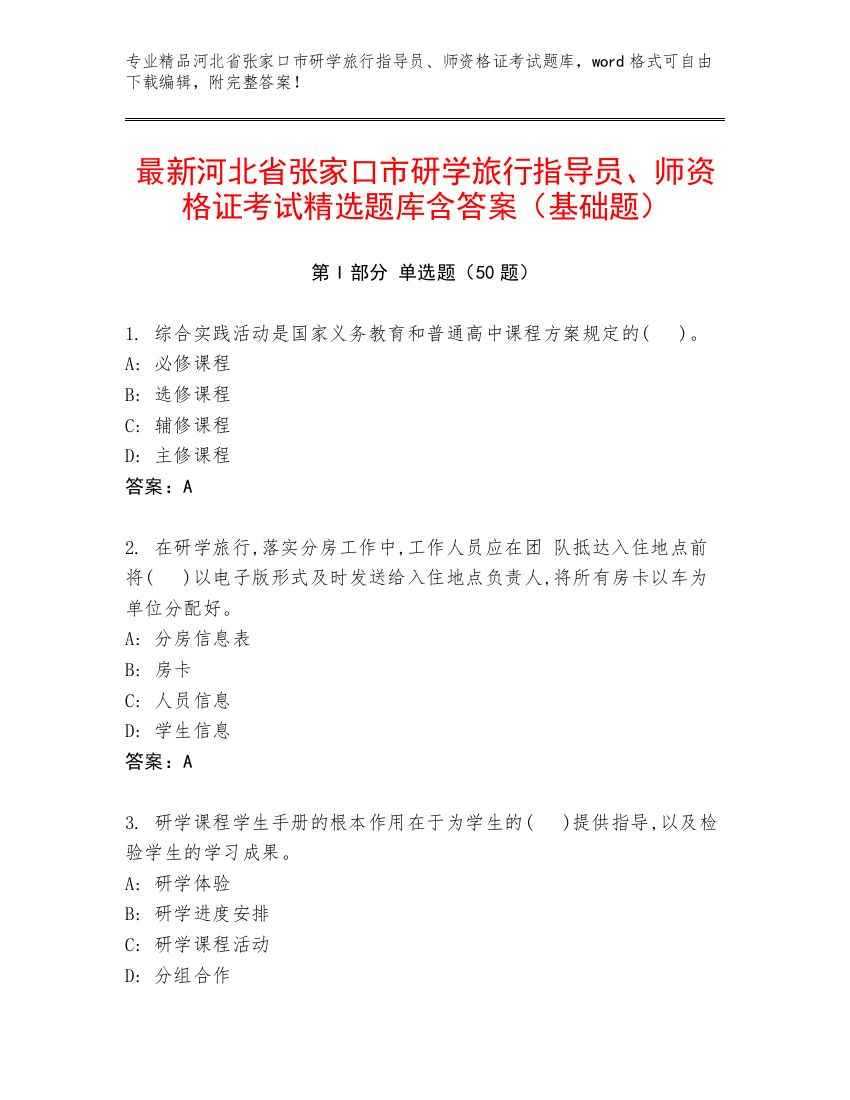 专业精品河北省张家口市研学旅行指导员、师资格证考试题库，word 格式可自由下载编辑，附完整答案！

最新河北省张家口市研学旅行指导员、师资格证考试精选题库含答案（基础题）

第 I 部分 单选题（50 题）

1. 综合实践活动是国家义务教育和普通高中课程方案规定的(    )。
A: 必修课程
B: 选修课程
C: 辅修课程
D: 主修课程
答案：A

2. 在研学旅行,落实分房工作中,工作人员应在团 队抵达入住地点前将(    )以电子版形式及时发送给入住地点负责人,将所有房卡以车为单位分配好。
A: 分房信息表
B: 房卡
C: 人员信息
D: 学生信息
答案：A

3. 研学课程学生手册的根本作用在于为学生的(    )提供指导,以及检验学生的学习成果。
A: 研学体验
B: 研学进度安排
C: 研学课程活动
D: 分组合作